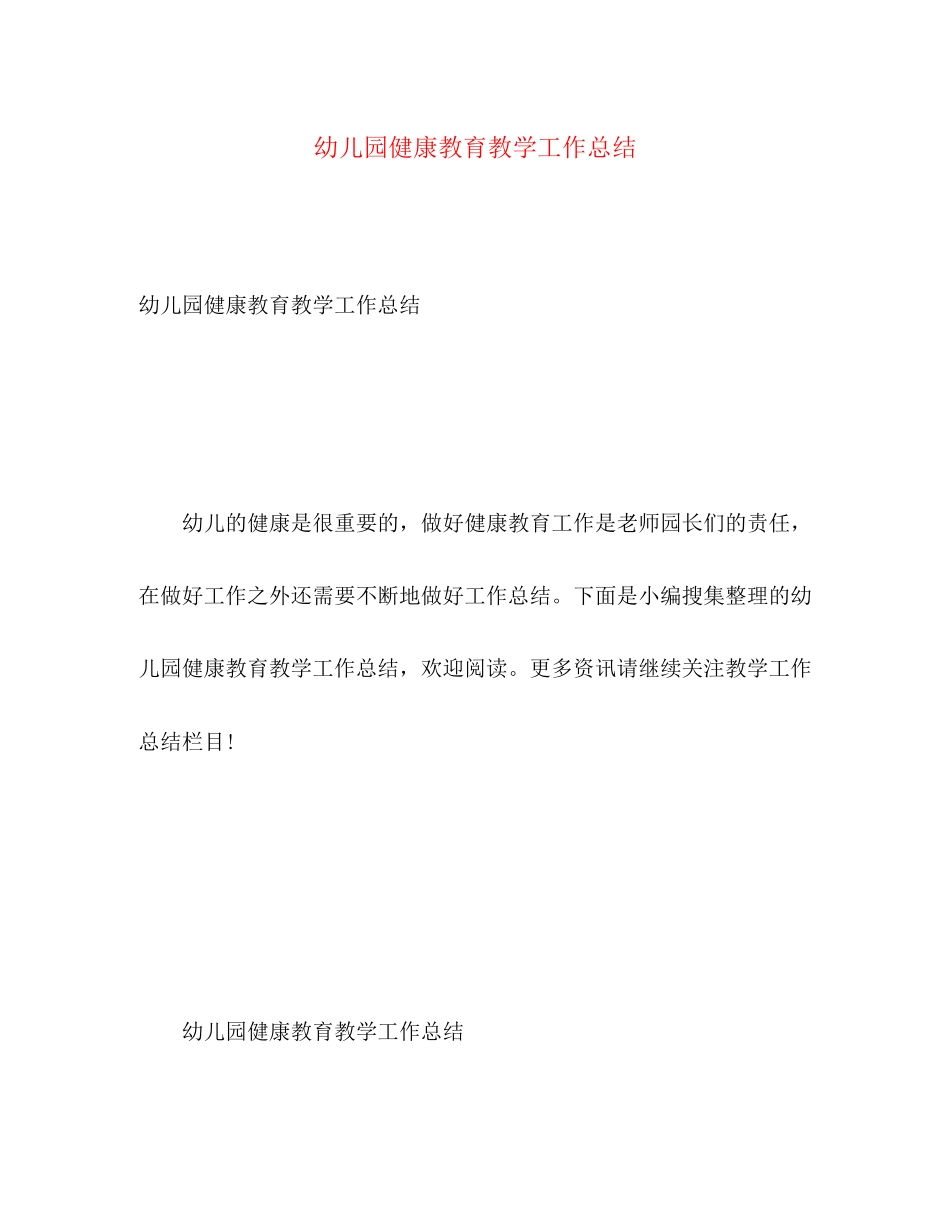 幼儿园健康教育教学工作总结

幼儿园健康教育教学工作总结

幼儿的健康是很重要的，做好健康教育工作是老师园长们的责任，在做好工作之外还需要不断地做好工作总结。下面是小编搜集整理的幼儿园健康教育教学工作总结，欢迎阅读。更多资讯请继续关注教学工作总结栏目!

幼儿园健康教育教学工作总结